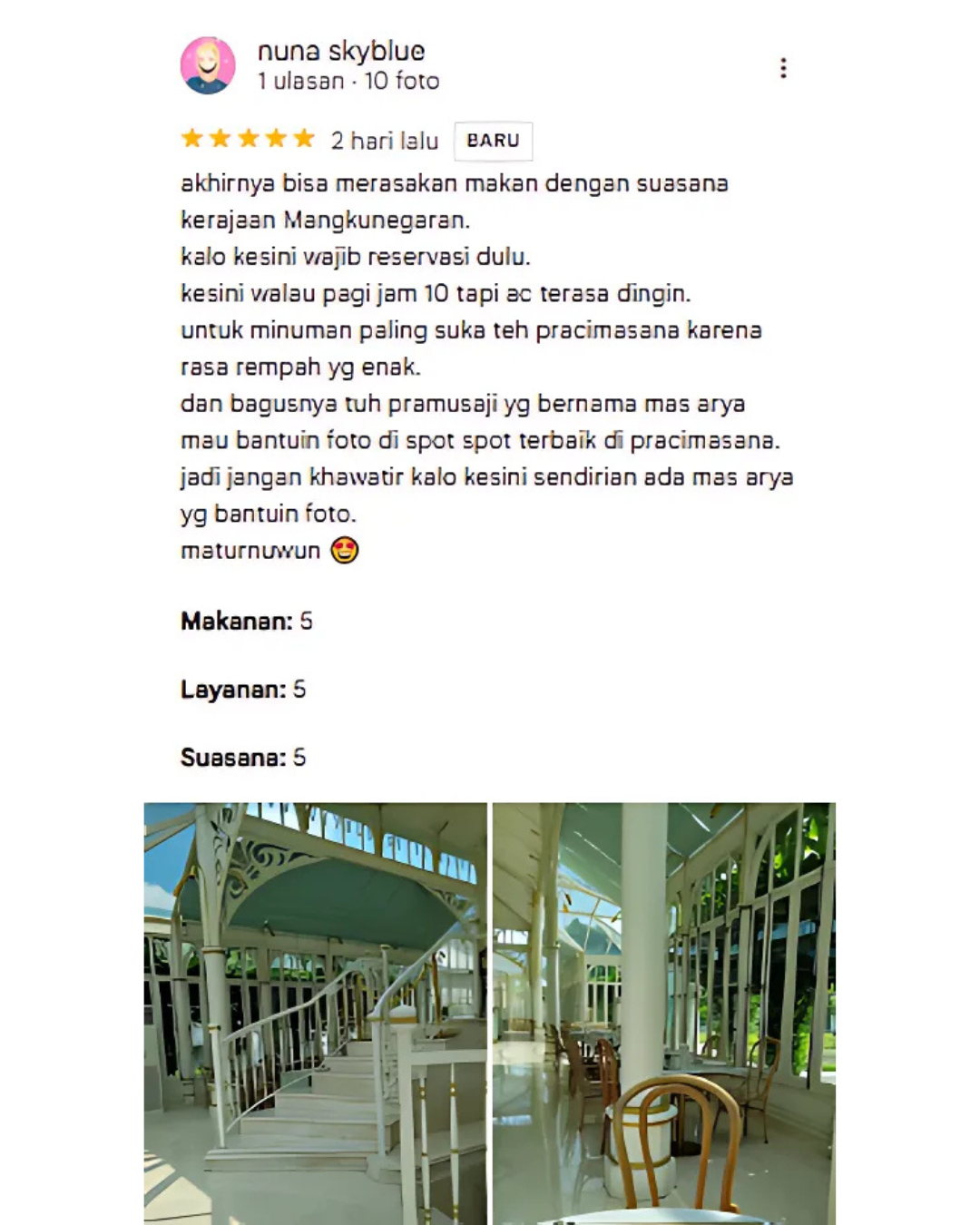 nuna skyblue
1 ulasan · 10 foto

★★★★★ 2 hari lalu BARU

akhirnya bisa merasakan makan dengan suasana kerajaan Mangkunegaran.
kalo kesini wajib reservasi dulu.
kesini walau pagi jam 10 tapi ac terasa dingin.
untuk minuman paling suka teh pracimasana karena rasa rempah yg enak.
dan bagusnya tuh pramusaji yg bernama mas arya mau bantuin foto di spot spot terbaik di pracimasana.
jadi jangan khawatir kalo kesini sendirian ada mas arya yg bantuin foto.
maturnuwun 😍

Makanan: 5

Layanan: 5

Suasana: 5